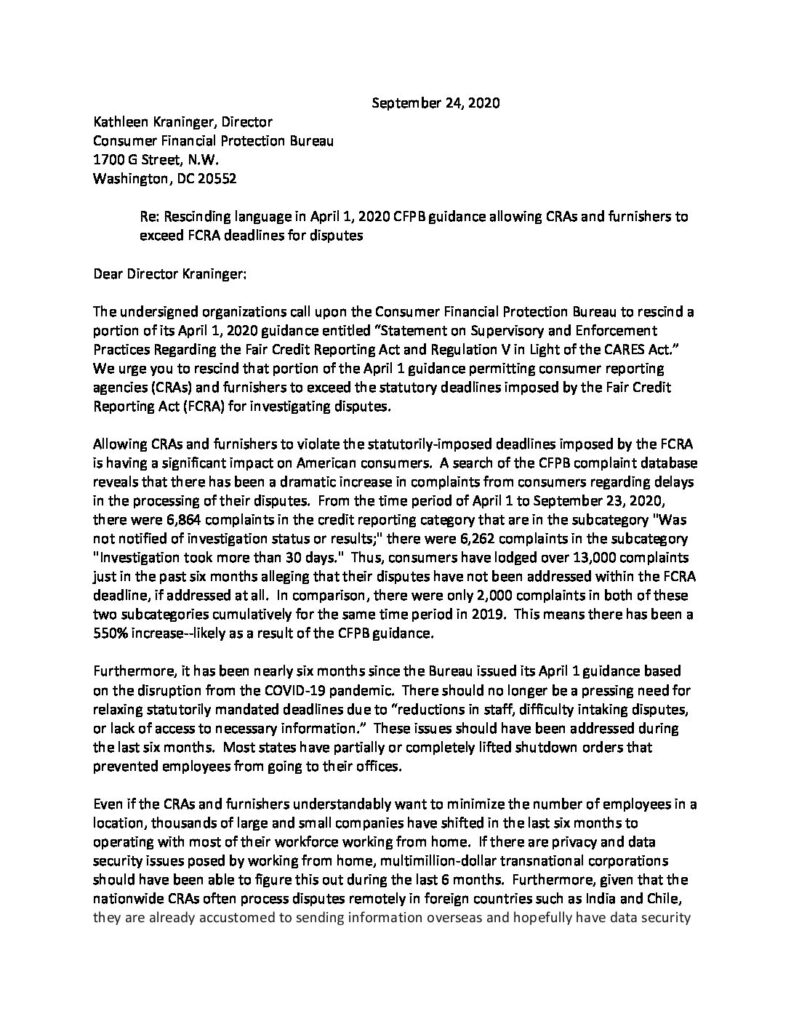 September 24, 2020

Kathleen Kraninger, Director
Consumer Financial Protection Bureau
1700 G Street, N.W.
Washington, DC 20552

Re: Rescinding language in April 1, 2020 CFPB guidance allowing CRAs and furnishers to exceed FCRA deadlines for disputes

Dear Director Kraninger:

The undersigned organizations call upon the Consumer Financial Protection Bureau to rescind a portion of its April 1, 2020 guidance entitled "Statement on Supervisory and Enforcement Practices Regarding the Fair Credit Reporting Act and Regulation V in Light of the CARES Act." We urge you to rescind that portion of the April 1 guidance permitting consumer reporting agencies (CRAs) and furnishers to exceed the statutory deadlines imposed by the Fair Credit Reporting Act (FCRA) for investigating disputes.

Allowing CRAs and furnishers to violate the statutorily-imposed deadlines imposed by the FCRA is having a significant impact on American consumers. A search of the CFPB complaint database reveals that there has been a dramatic increase in complaints from consumers regarding delays in the processing of their disputes. From the time period of April 1 to September 23, 2020, there were 6,864 complaints in the credit reporting category that are in the subcategory "Was not notified of investigation status or results;" there were 6,262 complaints in the subcategory "Investigation took more than 30 days." Thus, consumers have lodged over 13,000 complaints just in the past six months alleging that their disputes have not been addressed within the FCRA deadline, if addressed at all. In comparison, there were only 2,000 complaints in both of these two subcategories cumulatively for the same time period in 2019. This means there has been a 550% increase--likely as a result of the CFPB guidance.

Furthermore, it has been nearly six months since the Bureau issued its April 1 guidance based on the disruption from the COVID-19 pandemic. There should no longer be a pressing need for relaxing statutorily mandated deadlines due to "reductions in staff, difficulty intaking disputes, or lack of access to necessary information." These issues should have been addressed during the last six months. Most states have partially or completely lifted shutdown orders that prevented employees from going to their offices.

Even if the CRAs and furnishers understandably want to minimize the number of employees in a location, thousands of large and small companies have shifted in the last six months to operating with most of their workforce working from home. If there are privacy and data security issues posed by working from home, multimillion-dollar transnational corporations should have been able to figure this out during the last 6 months. Furthermore, given that the nationwide CRAs often process disputes remotely in foreign countries such as India and Chile, they are already accustomed to sending information overseas and hopefully have data security